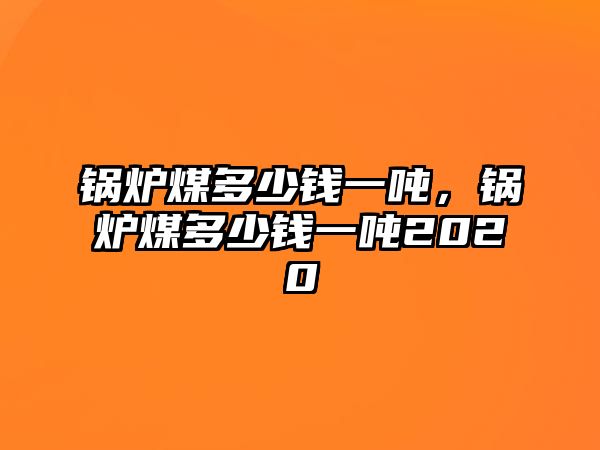 锅炉煤多少钱一吨，锅炉煤多少钱一吨2020